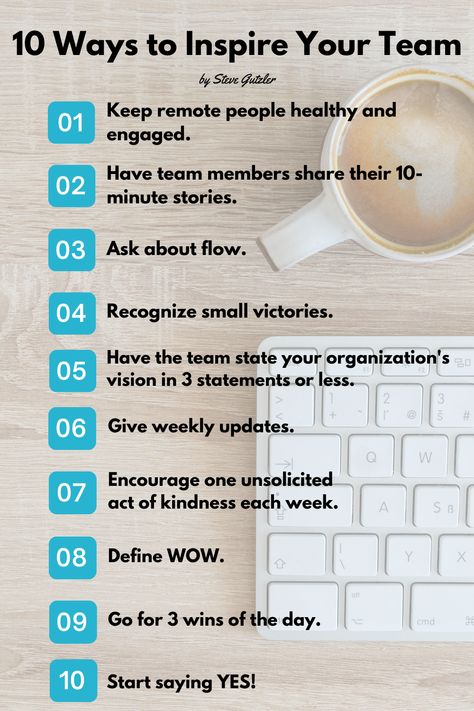 10 Ways to Inspire Your Team

by Steve Gutzler

01 Keep remote people healthy and engaged.

02 Have team members share their 10-minute stories.

03 Ask about flow.

04 Recognize small victories.

05 Have the team state your organization's vision in 3 statements or less.

06 Give weekly updates.

07 Encourage one unsolicited act of kindness each week.

08 Define WOW.

09 Go for 3 wins of the day.

10 Start saying YES!